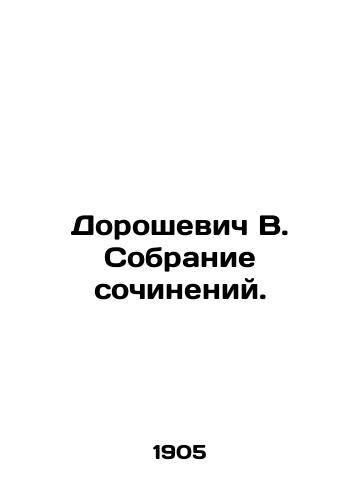 Дорошевич В. Собрание сочинений.

1905